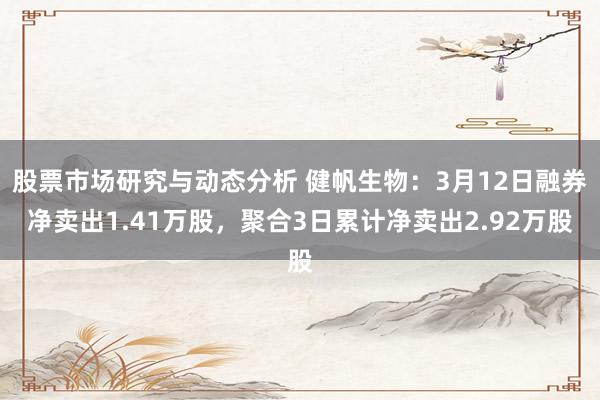 股票市场研究与动态分析 健帆生物：3月12日融券净卖出1.41万股，聚合3日累计净卖出2.92万股股